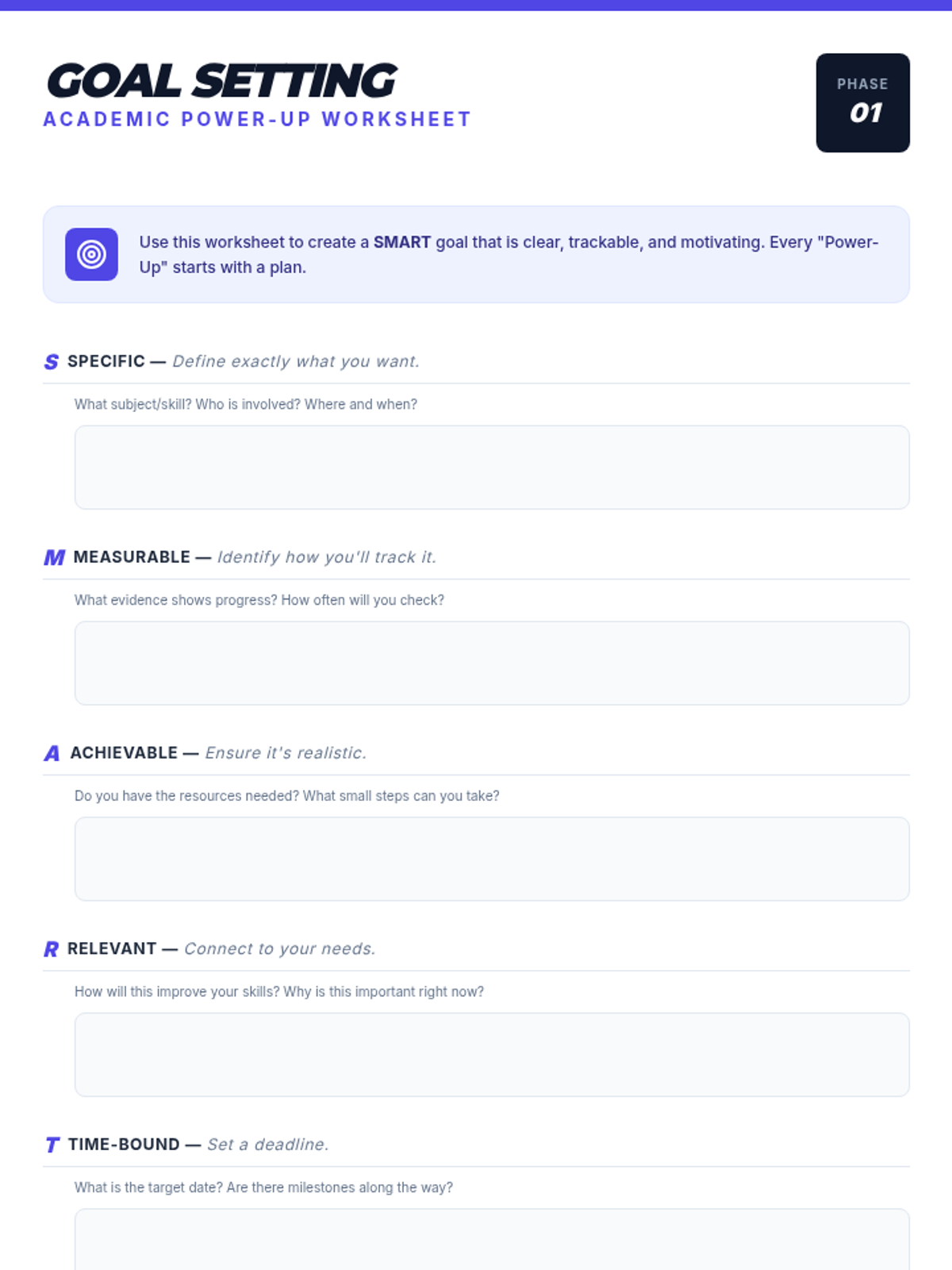 GOAL SETTING
ACADEMIC POWER-UP WORKSHEET

PHASE
01

Use this worksheet to create a SMART goal that is clear, trackable, and motivating. Every "Power-Up" starts with a plan.

S SPECIFIC — Define exactly what you want.

What subject/skill? Who is involved? Where and when?

M MEASURABLE — Identify how you'll track it.

What evidence shows progress? How often will you check?

A ACHIEVABLE — Ensure it's realistic.

Do you have the resources needed? What small steps can you take?

R RELEVANT — Connect to your needs.

How will this improve your skills? Why is this important right now?

T TIME-BOUND — Set a deadline.

What is the target date? Are there milestones along the way?